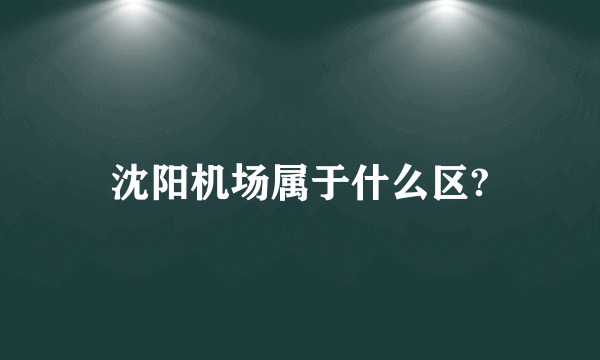 沈阳机场属于什么区?